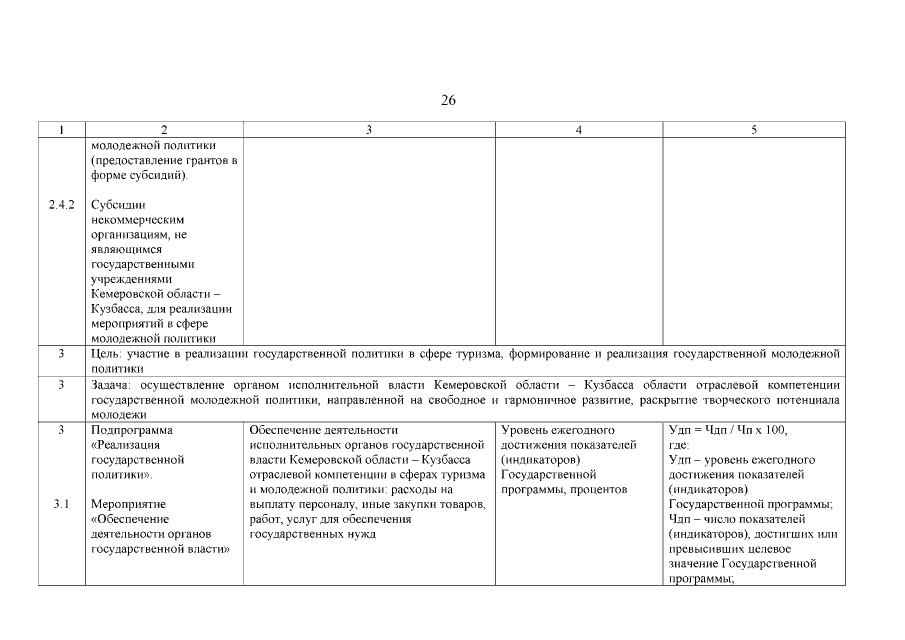 26

| 1 | 2 | 3 | 4 | 5 |
|---|---|---|---|---|
| 2.4.2 | молодежной политики (предоставление грантов в форме субсидий). Субсидии некоммерческим организациям, не являющимся государственными учреждениями Кемеровской области – Кузбасса, для реализации мероприятий в сфере молодежной политики | | | |
| 3 | Цель: участие в реализации государственной политики в сфере туризма, формирование и реализация государственной молодежной политики | | | |
| 3 | Задача: осуществление органом исполнительной власти Кемеровской области – Кузбасса области отраслевой компетенции государственной молодежной политики, направленной на свободное и гармоничное развитие, раскрытие творческого потенциала молодежи | | | |
| 3 3.1 | Подпрограмма «Реализация государственной политики». Мероприятие «Обеспечение деятельности органов государственной власти» | Обеспечение деятельности исполнительных органов государственной власти Кемеровской области – Кузбасса отраслевой компетенции в сферах туризма и молодежной политики: расходы на выплату персоналу, иные закупки товаров, работ, услуг для обеспечения государственных нужд | Уровень ежегодного достижения показателей (индикаторов) Государственной программы, процентов | Удп = Чдп / Чп х 100, где: Удп – уровень ежегодного достижения показателей (индикаторов) Государственной программы; Чдп – число показателей (индикаторов), достигших или превысивших целевое значение Государственной программы; |